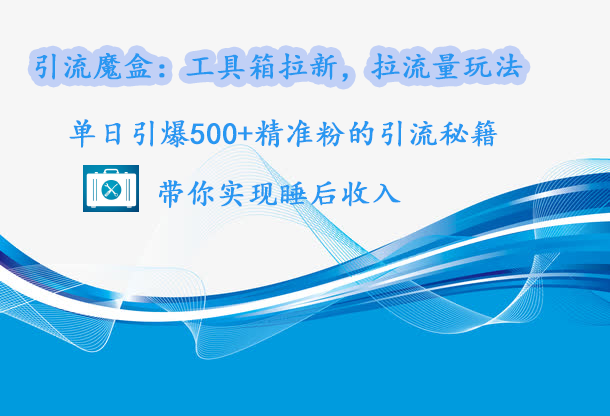 引流魔盒：工具箱拉新，拉流量玩法

单日引爆500+精准粉的引流秘籍

带你实现睡后收入